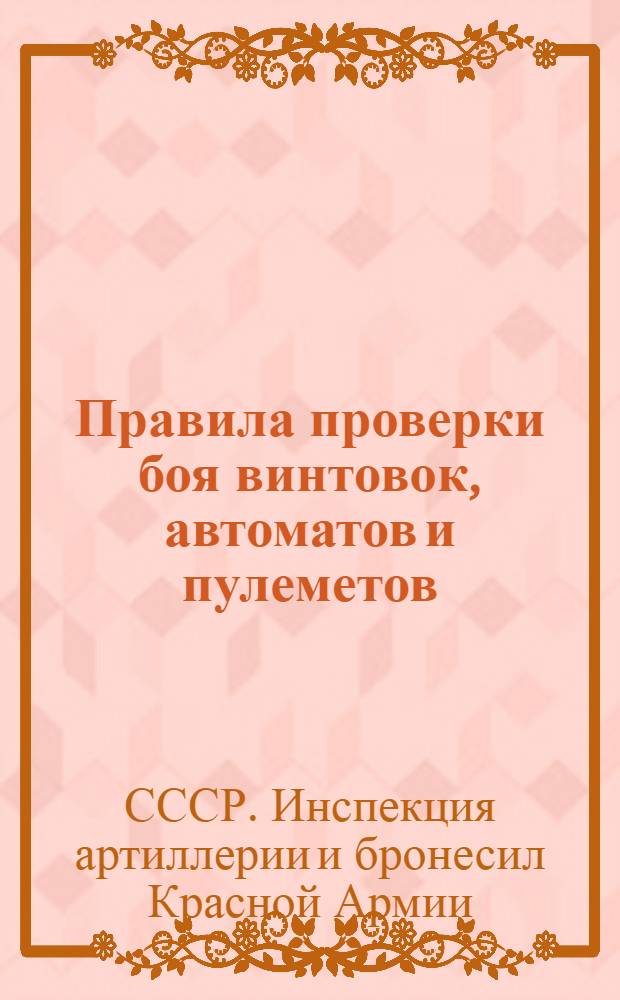 Правила проверки боя винтовок, автоматов и пулеметов

СССР. Инспекция артиллерии и бронесил Красной Армии